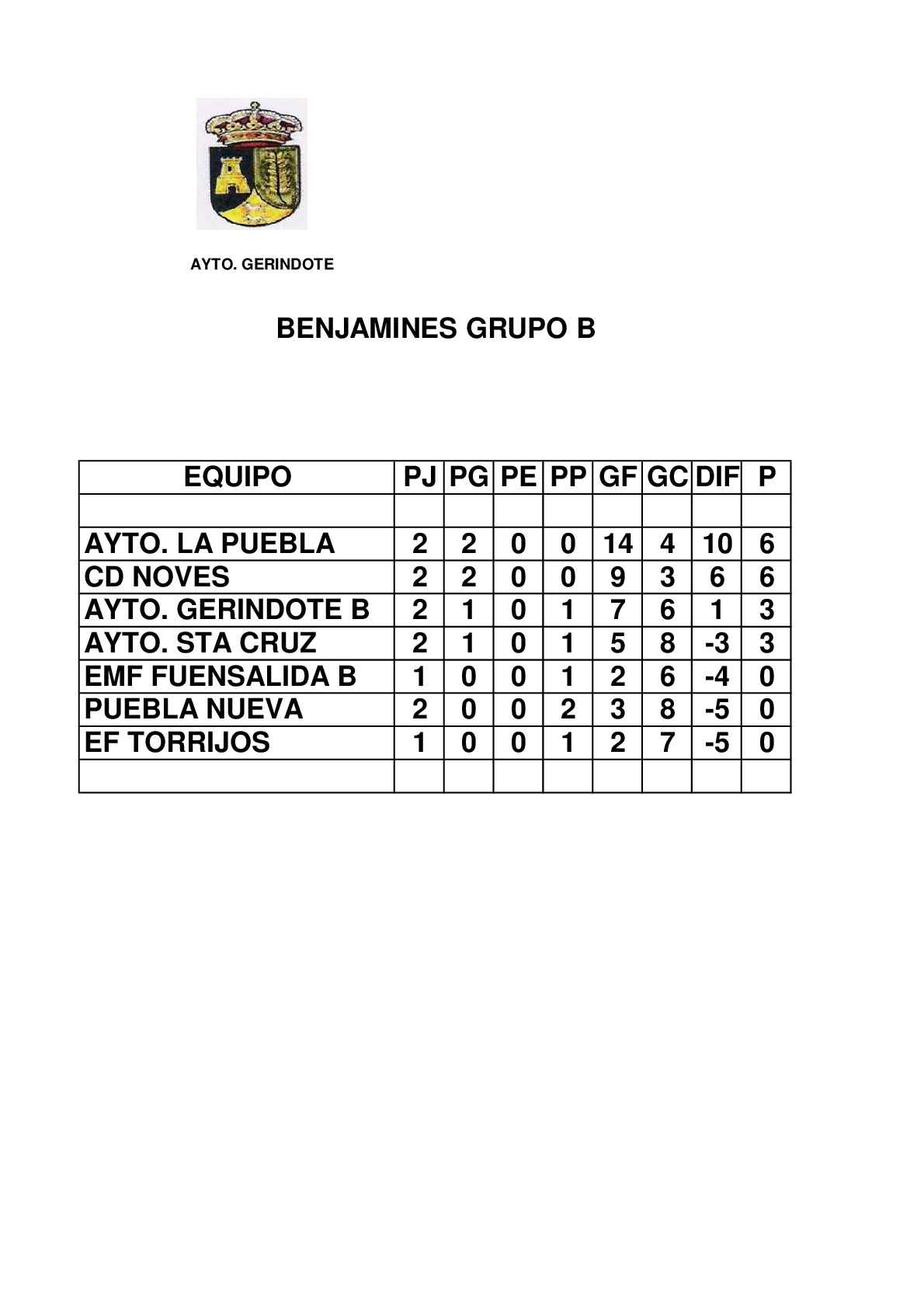 AYTO. GERINDOTE

BENJAMINES GRUPO B

| EQUIPO | PJ | PG | PE | PP | GF | GC | DIF | P |
|---|---|---|---|---|---|---|---|---|
| | | | | | | | | |
| AYTO. LA PUEBLA | 2 | 2 | 0 | 0 | 14 | 4 | 10 | 6 |
| CD NOVES | 2 | 2 | 0 | 0 | 9 | 3 | 6 | 6 |
| AYTO. GERINDOTE B | 2 | 1 | 0 | 1 | 7 | 6 | 1 | 3 |
| AYTO. STA CRUZ | 2 | 1 | 0 | 1 | 5 | 8 | -3 | 3 |
| EMF FUENSALIDA B | 1 | 0 | 0 | 1 | 2 | 6 | -4 | 0 |
| PUEBLA NUEVA | 2 | 0 | 0 | 2 | 3 | 8 | -5 | 0 |
| EF TORRIJOS | 1 | 0 | 0 | 1 | 2 | 7 | -5 | 0 |
| | | | | | | | | |